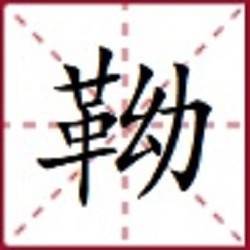 靿